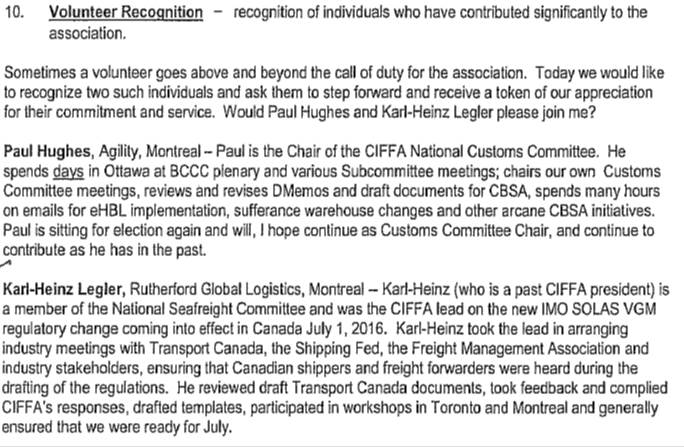 10. Volunteer Recognition – recognition of individuals who have contributed significantly to the association.

Sometimes a volunteer goes above and beyond the call of duty for the association. Today we would like to recognize two such individuals and ask them to step forward and receive a token of our appreciation for their commitment and service. Would Paul Hughes and Karl-Heinz Legler please join me?

Paul Hughes, Agility, Montreal – Paul is the Chair of the CIFFA National Customs Committee. He spends days in Ottawa at BCCC plenary and various Subcommittee meetings; chairs our own Customs Committee meetings, reviews and revises DMemos and draft documents for CBSA, spends many hours on emails for eHBL implementation, sufferance warehouse changes and other arcane CBSA initiatives. Paul is sitting for election again and will, I hope continue as Customs Committee Chair, and continue to contribute as he has in the past.

Karl-Heinz Legler, Rutherford Global Logistics, Montreal – Karl-Heinz (who is a past CIFFA president) is a member of the National Seafreight Committee and was the CIFFA lead on the new IMO SOLAS VGM regulatory change coming into effect in Canada July 1, 2016. Karl-Heinz took the lead in arranging industry meetings with Transport Canada, the Shipping Fed, the Freight Management Association and industry stakeholders, ensuring that Canadian shippers and freight forwarders were heard during the drafting of the regulations. He reviewed draft Transport Canada documents, took feedback and complied CIFFA's responses, drafted templates, participated in workshops in Toronto and Montreal and generally ensured that we were ready for July.